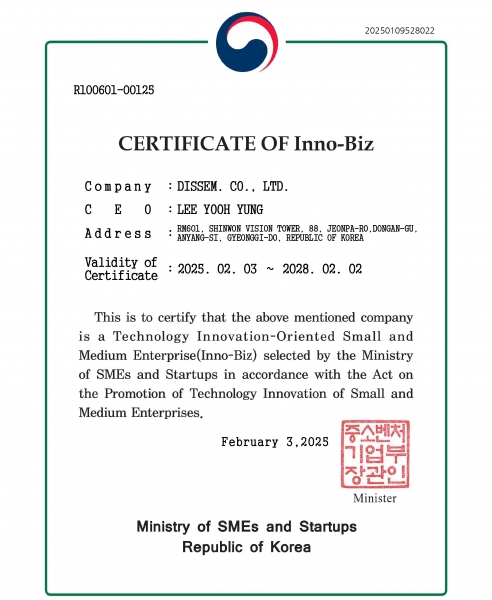 20250109528022

R100601-00125

CERTIFICATE OF Inno-Biz

Company : DISSEM. CO., LTD.

C E O : LEE YOOH YUNG

Address : RM601, SHINWON VISION TOWER, 88, JEONPA-RO,DONGAN-GU, ANYANG-SI, GYEONGGI-DO, REPUBLIC OF KOREA

Validity of Certificate : 2025. 02. 03 ~ 2028. 02. 02

This is to certify that the above mentioned company is a Technology Innovation-Oriented Small and Medium Enterprise(Inno-Biz) selected by the Ministry of SMEs and Startups in accordance with the Act on the Promotion of Technology Innovation of Small and Medium Enterprises.

February 3,2025

중소벤처기업부장관인

Minister

Ministry of SMEs and Startups
Republic of Korea